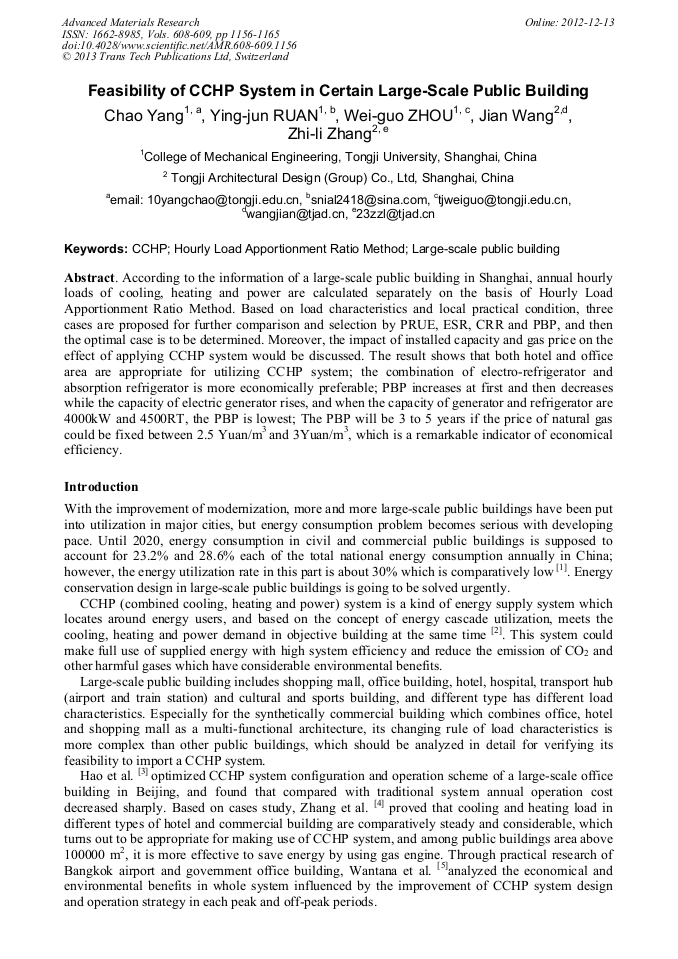 Advanced Materials Research
ISSN: 1662-8985, Vols. 608-609, pp 1156-1165
doi:10.4028/www.scientific.net/AMR.608-609.1156
© 2013 Trans Tech Publications Ltd, Switzerland

Online: 2012-12-13

Feasibility of CCHP System in Certain Large-Scale Public Building

Chao Yang$^{1, a}$, Ying-jun RUAN$^{1, b}$, Wei-guo ZHOU$^{1, c}$, Jian Wang$^{2,d}$, Zhi-li Zhang$^{2, e}$

$^1$College of Mechanical Engineering, Tongji University, Shanghai, China

$^2$ Tongji Architectural Design (Group) Co., Ltd, Shanghai, China

$^a$email: 10yangchao@tongji.edu.cn, $^b$snial2418@sina.com, $^c$tjweiguo@tongji.edu.cn, $^d$wangjian@tjad.cn, $^e$23zzl@tjad.cn

Keywords: CCHP; Hourly Load Apportionment Ratio Method; Large-scale public building

Abstract. According to the information of a large-scale public building in Shanghai, annual hourly loads of cooling, heating and power are calculated separately on the basis of Hourly Load Apportionment Ratio Method. Based on load characteristics and local practical condition, three cases are proposed for further comparison and selection by PRUE, ESR, CRR and PBP, and then the optimal case is to be determined. Moreover, the impact of installed capacity and gas price on the effect of applying CCHP system would be discussed. The result shows that both hotel and office area are appropriate for utilizing CCHP system; the combination of electro-refrigerator and absorption refrigerator is more economically preferable; PBP increases at first and then decreases while the capacity of electric generator rises, and when the capacity of generator and refrigerator are 4000kW and 4500RT, the PBP is lowest; The PBP will be 3 to 5 years if the price of natural gas could be fixed between 2.5 Yuan/m$^3$ and 3Yuan/m$^3$, which is a remarkable indicator of economical efficiency.

Introduction

With the improvement of modernization, more and more large-scale public buildings have been put into utilization in major cities, but energy consumption problem becomes serious with developing pace. Until 2020, energy consumption in civil and commercial public buildings is supposed to account for 23.2% and 28.6% each of the total national energy consumption annually in China; however, the energy utilization rate in this part is about 30% which is comparatively low $^{[1]}$. Energy conservation design in large-scale public buildings is going to be solved urgently.

CCHP (combined cooling, heating and power) system is a kind of energy supply system which locates around energy users, and based on the concept of energy cascade utilization, meets the cooling, heating and power demand in objective building at the same time $^{[2]}$. This system could make full use of supplied energy with high system efficiency and reduce the emission of $CO_2$ and other harmful gases which have considerable environmental benefits.

Large-scale public building includes shopping mall, office building, hotel, hospital, transport hub (airport and train station) and cultural and sports building, and different type has different load characteristics. Especially for the synthetically commercial building which combines office, hotel and shopping mall as a multi-functional architecture, its changing rule of load characteristics is more complex than other public buildings, which should be analyzed in detail for verifying its feasibility to import a CCHP system.

Hao et al. $^{[3]}$ optimized CCHP system configuration and operation scheme of a large-scale office building in Beijing, and found that compared with traditional system annual operation cost decreased sharply. Based on cases study, Zhang et al. $^{[4]}$ proved that cooling and heating load in different types of hotel and commercial building are comparatively steady and considerable, which turns out to be appropriate for making use of CCHP system, and among public buildings area above 100000 m$^2$, it is more effective to save energy by using gas engine. Through practical research of Bangkok airport and government office building, Wantana et al. $^{[5]}$analyzed the economical and environmental benefits in whole system influenced by the improvement of CCHP system design and operation strategy in each peak and off-peak periods.